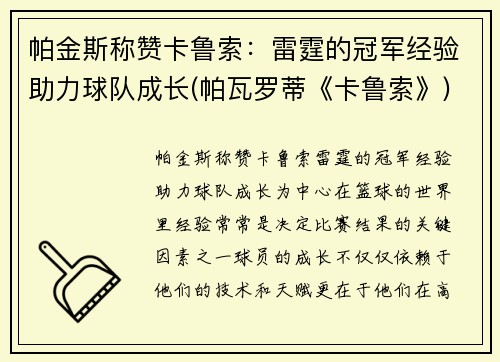 帕金斯称赞卡鲁索：雷霆的冠军经验助力球队成长(帕瓦罗蒂《卡鲁索》)

帕金斯称赞卡鲁索雷霆的冠军经验助力球队成长为中心在篮球的世界里经验常常是决定比赛结果的关键因素之一球员的成长不仅仅依赖于他们的技术和天赋更在于他们在高